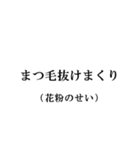 まつ毛抜けまくり

（花粉のせい）